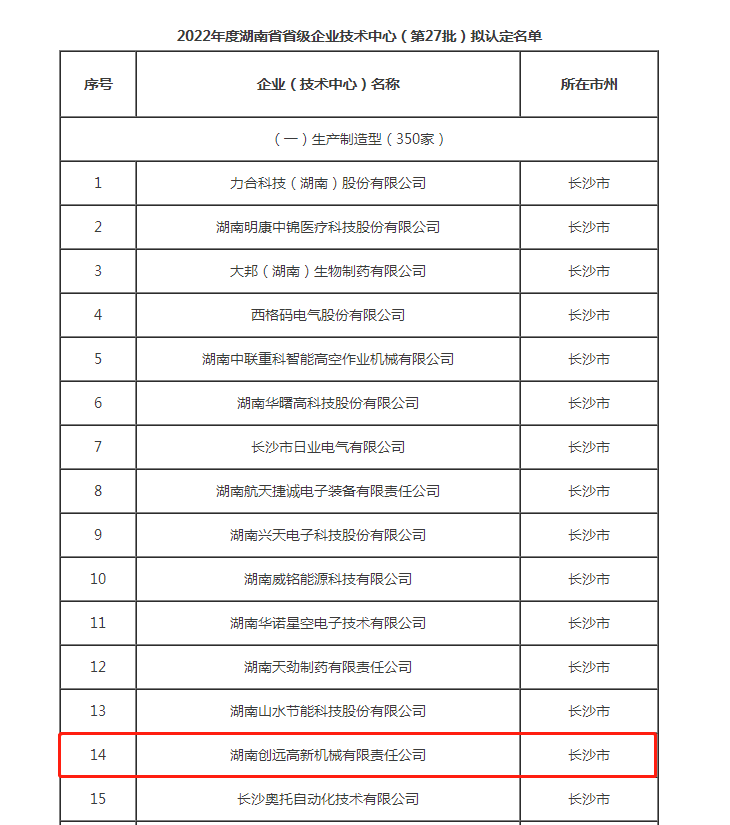 2022年度湖南省省级企业技术中心（第27批）拟认定名单

| 序号 | 企业（技术中心）名称 | 所在市州 |
|---|---|---|
| （一）生产制造型（350家） | | |
| 1 | 力合科技（湖南）股份有限公司 | 长沙市 |
| 2 | 湖南明康中锦医疗科技股份有限公司 | 长沙市 |
| 3 | 大邦（湖南）生物制药有限公司 | 长沙市 |
| 4 | 西格码电气股份有限公司 | 长沙市 |
| 5 | 湖南中联重科智能高空作业机械有限公司 | 长沙市 |
| 6 | 湖南华曙高科技股份有限公司 | 长沙市 |
| 7 | 长沙市日业电气有限公司 | 长沙市 |
| 8 | 湖南航天捷诚电子装备有限责任公司 | 长沙市 |
| 9 | 湖南兴天电子科技股份有限公司 | 长沙市 |
| 10 | 湖南威铭能源科技有限公司 | 长沙市 |
| 11 | 湖南华诺星空电子技术有限公司 | 长沙市 |
| 12 | 湖南天劲制药有限责任公司 | 长沙市 |
| 13 | 湖南山水节能科技股份有限公司 | 长沙市 |
| 14 | 湖南创远高新机械有限责任公司 | 长沙市 |
| 15 | 长沙奥托自动化技术有限公司 | 长沙市 |